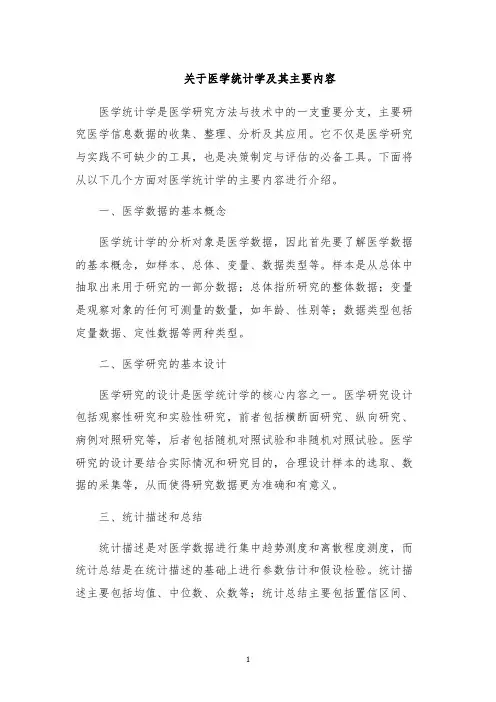 关于医学统计学及其主要内容

医学统计学是医学研究方法与技术中的一支重要分支，主要研究医学信息数据的收集、整理、分析及其应用。它不仅是医学研究与实践不可缺少的工具，也是决策制定与评估的必备工具。下面将从以下几个方面对医学统计学的主要内容进行介绍。

一、医学数据的基本概念

医学统计学的分析对象是医学数据，因此首先要了解医学数据的基本概念，如样本、总体、变量、数据类型等。样本是从总体中抽取出来用于研究的一部分数据；总体指所研究的整体数据；变量是观察对象的任何可测量的数量，如年龄、性别等；数据类型包括定量数据、定性数据等两种类型。

二、医学研究的基本设计

医学研究的设计是医学统计学的核心内容之一。医学研究设计包括观察性研究和实验性研究，前者包括横断面研究、纵向研究、病例对照研究等，后者包括随机对照试验和非随机对照试验。医学研究的设计要结合实际情况和研究目的，合理设计样本的选取、数据的采集等，从而使得研究数据更为准确和有意义。

三、统计描述和总结

统计描述是对医学数据进行集中趋势测度和离散程度测度，而统计总结是在统计描述的基础上进行参数估计和假设检验。统计描述主要包括均值、中位数、众数等；统计总结主要包括置信区间、

1